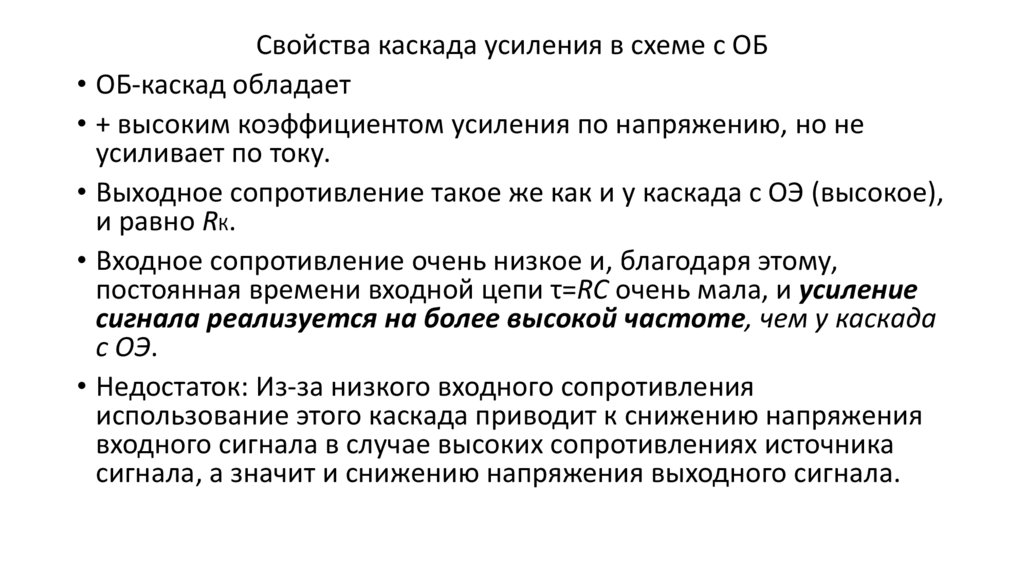 Свойства каскада усиления в схеме с ОБ

• ОБ-каскад обладает

• + высоким коэффициентом усиления по напряжению, но не усиливает по току.

• Выходное сопротивление такое же как и у каскада с ОЭ (высокое), и равно $R_к$.

• Входное сопротивление очень низкое и, благодаря этому, постоянная времени входной цепи $\tau=RC$ очень мала, и усиление сигнала реализуется на более высокой частоте, чем у каскада с ОЭ.

• Недостаток: Из-за низкого входного сопротивления использование этого каскада приводит к снижению напряжения входного сигнала в случае высоких сопротивлениях источника сигнала, а значит и снижению напряжения выходного сигнала.